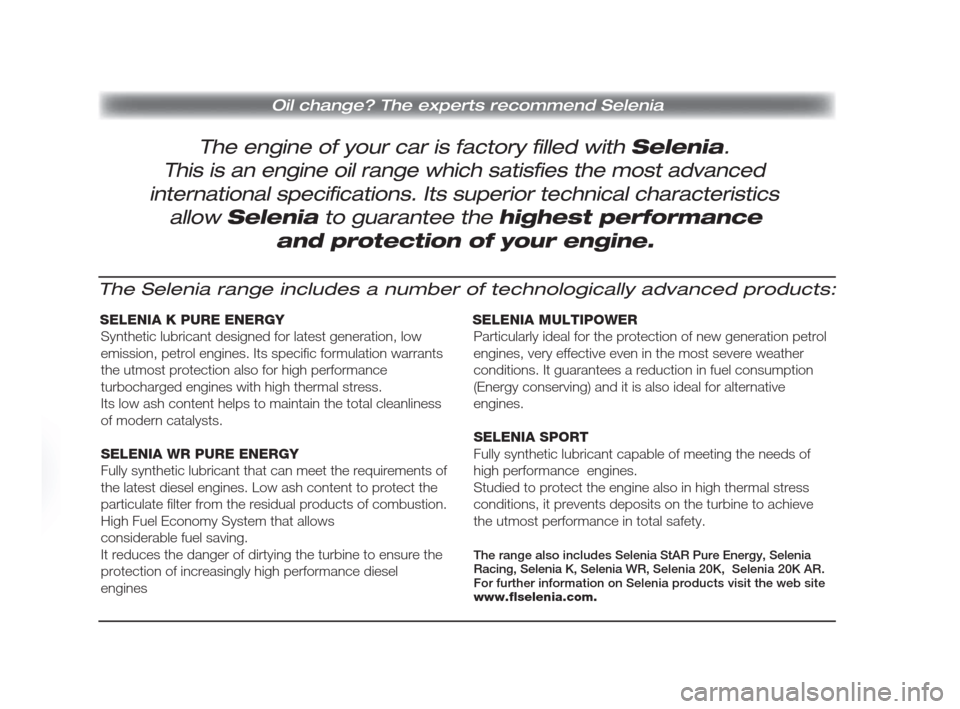 Oil change? The experts recommend Selenia

The engine of your car is factory filled with Selenia. This is an engine oil range which satisfies the most advanced international specifications. Its superior technical characteristics allow Selenia to guarantee the highest performance and protection of your engine.

The Selenia range includes a number of technologically advanced products:

SELENIA K PURE ENERGY
Synthetic lubricant designed for latest generation, low emission, petrol engines. Its specific formulation warrants the utmost protection also for high performance turbocharged engines with high thermal stress.
Its low ash content helps to maintain the total cleanliness of modern catalysts.

SELENIA WR PURE ENERGY
Fully synthetic lubricant that can meet the requirements of the latest diesel engines. Low ash content to protect the particulate filter from the residual products of combustion.
High Fuel Economy System that allows considerable fuel saving.
It reduces the danger of dirtying the turbine to ensure the protection of increasingly high performance diesel engines

SELENIA MULTIPOWER
Particularly ideal for the protection of new generation petrol engines, very effective even in the most severe weather conditions. It guarantees a reduction in fuel consumption (Energy conserving) and it is also ideal for alternative engines.

SELENIA SPORT
Fully synthetic lubricant capable of meeting the needs of high performance engines.
Studied to protect the engine also in high thermal stress conditions, it prevents deposits on the turbine to achieve the utmost performance in total safety.

The range also includes Selenia StAR Pure Energy, Selenia Racing, Selenia K, Selenia WR, Selenia 20K, Selenia 20K AR. For further information on Selenia products visit the web site www.flselenia.com.

carmanualsonline.info